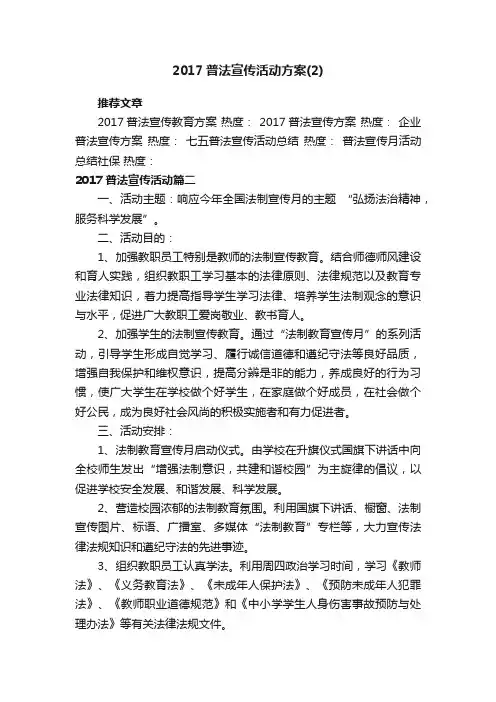 2017 普法宣传活动方案(2)

推荐文章

2017 普法宣传教育方案 热度： 2017 普法宣传方案 热度： 企业普法宣传方案 热度： 七五普法宣传活动总结 热度： 普法宣传月活动总结社保 热度：

2017 普法宣传活动篇二

一、活动主题：响应今年全国法制宣传月的主题 “弘扬法治精神，服务科学发展”。

二、活动目的：

1、加强教职员工特别是教师的法制宣传教育。结合师德师风建设和育人实践，组织教职工学习基本的法律原则、法律规范以及教育专业法律知识，着力提高指导学生学习法律、培养学生法制观念的意识与水平，促进广大教职工爱岗敬业、教书育人。

2、加强学生的法制宣传教育。通过“法制教育宣传月”的系列活动，引导学生形成自觉学习、履行诚信道德和遵纪守法等良好品质，增强自我保护和维权意识，提高分辨是非的能力，养成良好的行为习惯，使广大学生在学校做个好学生，在家庭做个好成员，在社会做个好公民，成为良好社会风尚的积极实施者和有力促进者。

三、活动安排：

1、法制教育宣传月启动仪式。由学校在升旗仪式国旗下讲话中向全校师生发出“增强法制意识，共建和谐校园”为主旋律的倡议，以促进学校安全发展、和谐发展、科学发展。

2、营造校园浓郁的法制教育氛围。利用国旗下讲话、橱窗、法制宣传图片、标语、广播室、多媒体“法制教育”专栏等，大力宣传法律法规知识和遵纪守法的先进事迹。

3、组织教职员工认真学法。利用周四政治学习时间，学习《教师法》、《义务教育法》、《未成年人保护法》、《预防未成年人犯罪法》、《教师职业道德规范》和《中小学学生人身伤害事故预防与处理办法》等有关法律法规文件。